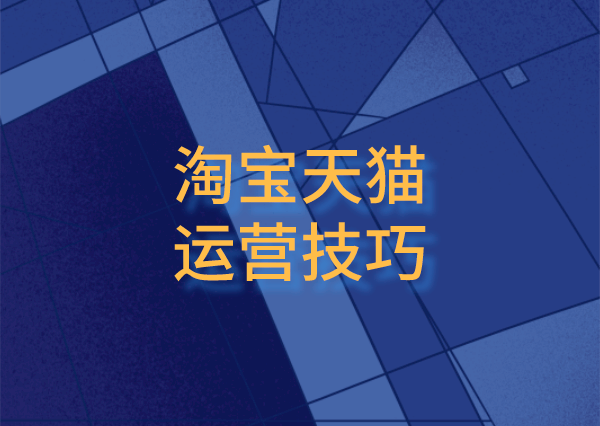 淘宝天猫
运营技巧